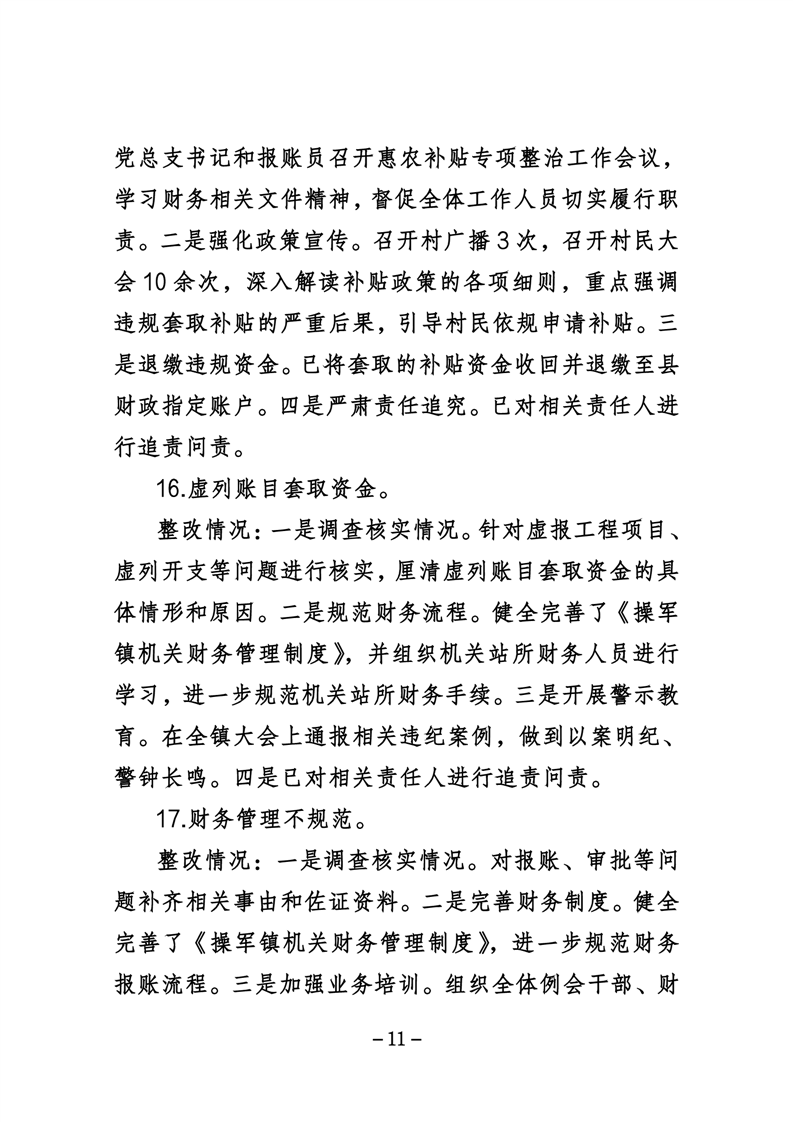 党总支书记和报账员召开惠农补贴专项整治工作会议，学习财务相关文件精神，督促全体工作人员切实履行职责。二是强化政策宣传。召开村广播3次，召开村民大会10余次，深入解读补贴政策的各项细则，重点强调违规套取补贴的严重后果，引导村民依规申请补贴。三是退缴违规资金。已将套取的补贴资金收回并退缴至县财政指定账户。四是严肃责任追究。已对相关责任人进行追责问责。

16.虚列账目套取资金。

整改情况：一是调查核实情况。针对虚报工程项目、虚列开支等问题进行核实，厘清虚列账目套取资金的具体情形和原因。二是规范财务流程。健全完善了《操军镇机关财务管理制度》，并组织机关站所财务人员进行学习，进一步规范机关站所财务手续。三是开展警示教育。在全镇大会上通报相关违纪案例，做到以案明纪、警钟长鸣。四是已对相关责任人进行追责问责。

17.财务管理不规范。

整改情况：一是调查核实情况。对报账、审批等问题补齐相关事由和佐证资料。二是完善财务制度。健全完善了《操军镇机关财务管理制度》，进一步规范财务报账流程。三是加强业务培训。组织全体例会干部、财

－11－